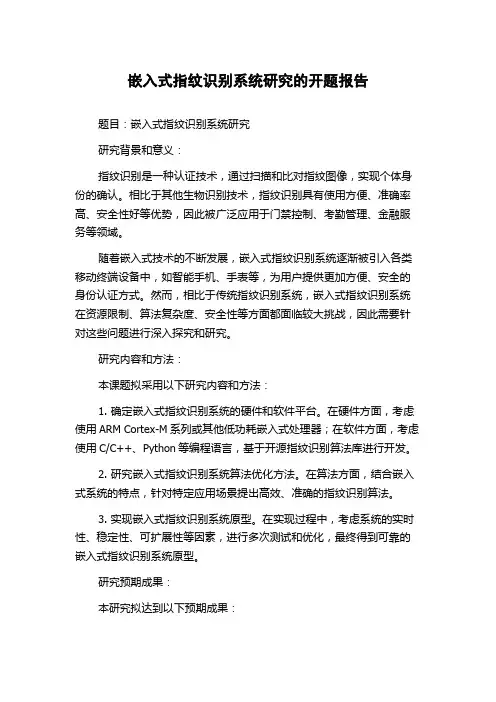 嵌入式指纹识别系统研究的开题报告

题目：嵌入式指纹识别系统研究

研究背景和意义：

指纹识别是一种认证技术，通过扫描和比对指纹图像，实现个体身份的确认。相比于其他生物识别技术，指纹识别具有使用方便、准确率高、安全性好等优势，因此被广泛应用于门禁控制、考勤管理、金融服务等领域。

随着嵌入式技术的不断发展，嵌入式指纹识别系统逐渐被引入各类移动终端设备中，如智能手机、手表等，为用户提供更加方便、安全的身份认证方式。然而，相比于传统指纹识别系统，嵌入式指纹识别系统在资源限制、算法复杂度、安全性等方面都面临较大挑战，因此需要针对这些问题进行深入探究和研究。

研究内容和方法：

本课题拟采用以下研究内容和方法：

1. 确定嵌入式指纹识别系统的硬件和软件平台。在硬件方面，考虑使用 ARM Cortex-M 系列或其他低功耗嵌入式处理器；在软件方面，考虑使用 C/C++、Python 等编程语言，基于开源指纹识别算法库进行开发。

2. 研究嵌入式指纹识别系统算法优化方法。在算法方面，结合嵌入式系统的特点，针对特定应用场景提出高效、准确的指纹识别算法。

3. 实现嵌入式指纹识别系统原型。在实现过程中，考虑系统的实时性、稳定性、可扩展性等因素，进行多次测试和优化，最终得到可靠的嵌入式指纹识别系统原型。

研究预期成果：

本研究拟达到以下预期成果：